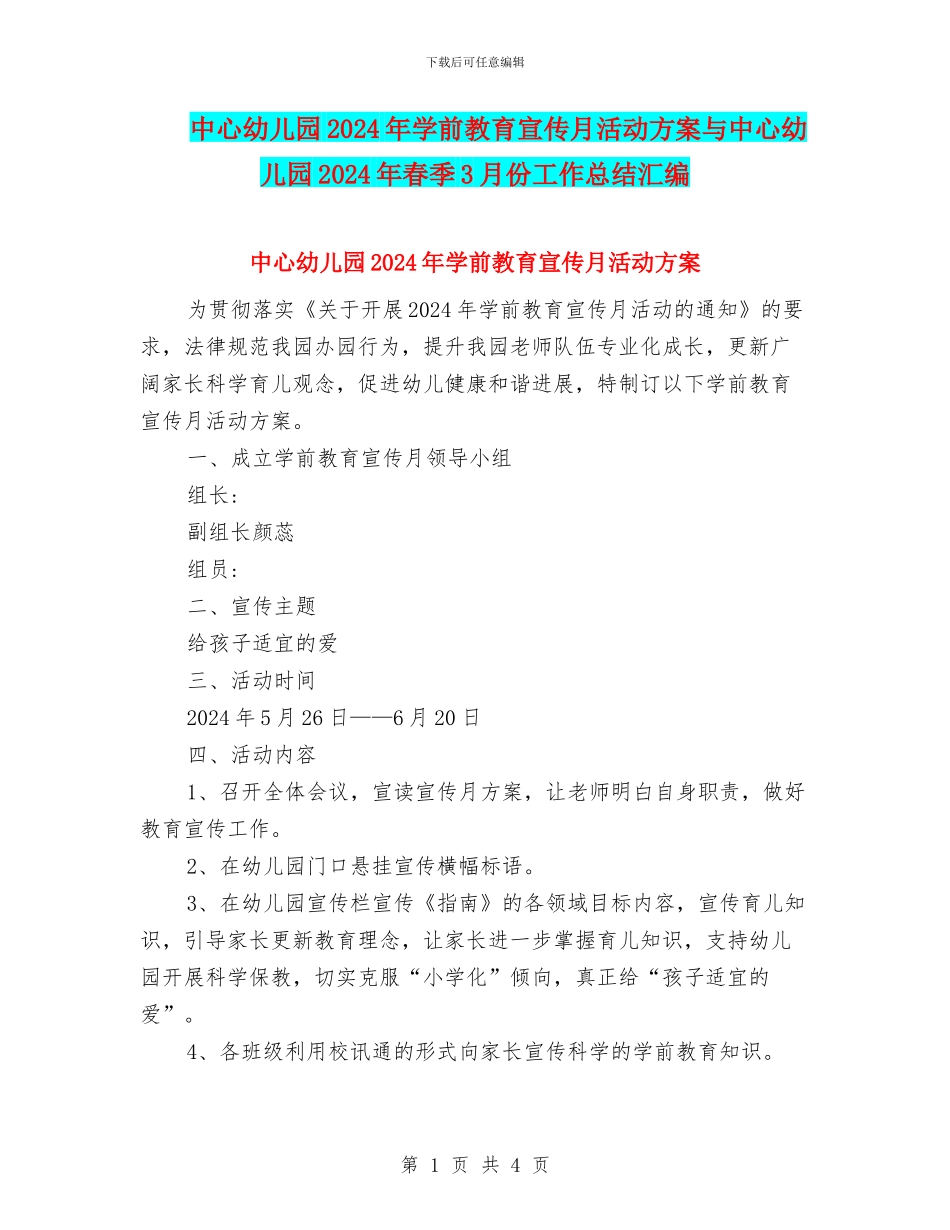 下载后可任意编辑

中心幼儿园2024年学前教育宣传月活动方案与中心幼儿园2024年春季3月份工作总结汇编

中心幼儿园2024年学前教育宣传月活动方案

为贯彻落实《关于开展2024年学前教育宣传月活动的通知》的要求，法律规范我园办园行为，提升我园老师队伍专业化成长，更新广阔家长科学育儿观念，促进幼儿健康和谐进展，特制订以下学前教育宣传月活动方案。

一、成立学前教育宣传月领导小组

组长:

副组长颜蕊

组员:

二、宣传主题

给孩子适宜的爱

三、活动时间

2024年5月26日——6月20日

四、活动内容

1、召开全体会议，宣读宣传月方案，让老师明白自身职责，做好教育宣传工作。

2、在幼儿园门口悬挂宣传横幅标语。

3、在幼儿园宣传栏宣传《指南》的各领域目标内容，宣传育儿知识，引导家长更新教育理念，让家长进一步掌握育儿知识，支持幼儿园开展科学保教，切实克服“小学化”倾向，真正给“孩子适宜的爱”。

4、各班级利用校讯通的形式向家长宣传科学的学前教育知识。

第 1 页 共 4 页